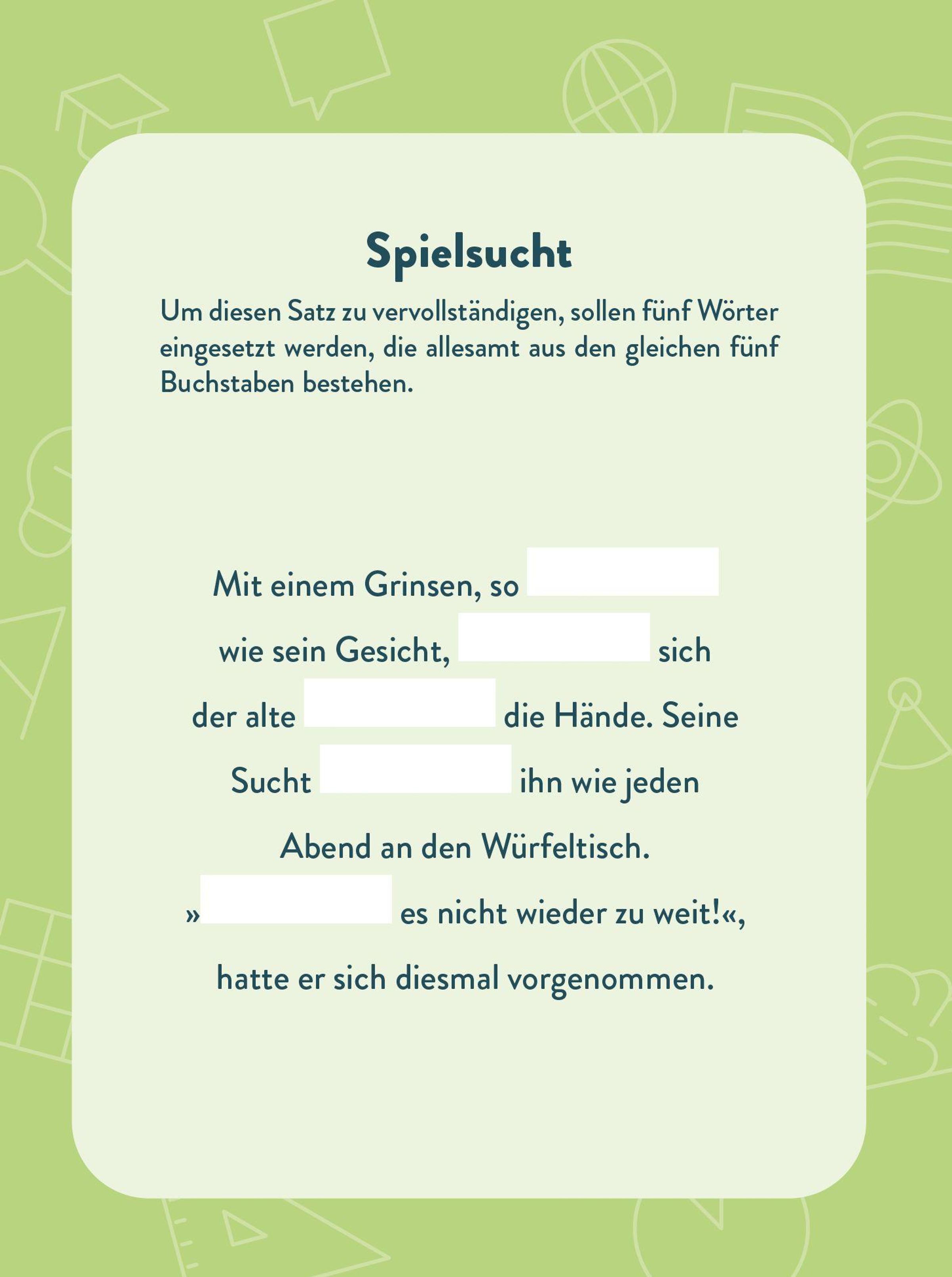 Spielsucht

Um diesen Satz zu vervollständigen, sollen fünf Wörter eingesetzt werden, die allesamt aus den gleichen fünf Buchstaben bestehen.

Mit einem Grinsen, so
wie sein Gesicht, sich
der alte die Hände. Seine
Sucht ihn wie jeden
Abend an den Würfeltisch.
» es nicht wieder zu weit!«,
hatte er sich diesmal vorgenommen.